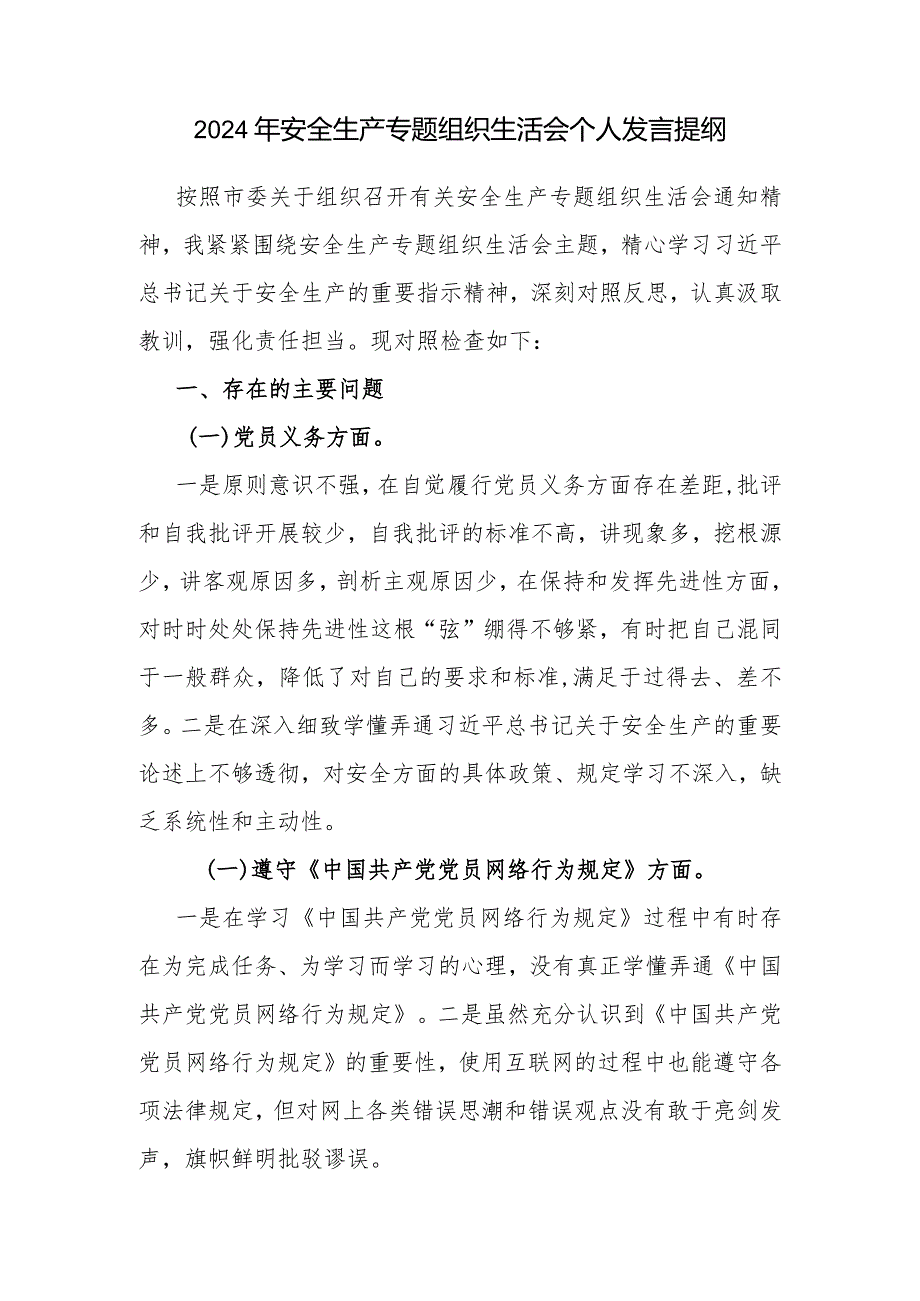 2024年安全生产专题组织生活会个人发言提纲

按照市委关于组织召开有关安全生产专题组织生活会通知精神，我紧紧围绕安全生产专题组织生活会主题，精心学习习近平总书记关于安全生产的重要指示精神，深刻对照反思，认真汲取教训，强化责任担当。现对照检查如下：

一、存在的主要问题

(一)党员义务方面。

一是原则意识不强，在自觉履行党员义务方面存在差距，批评和自我批评开展较少，自我批评的标准不高，讲现象多，挖根源少，讲客观原因多，剖析主观原因少，在保持和发挥先进性方面，对时时处处保持先进性这根“弦”绷得不够紧，有时把自己混同于一般群众，降低了对自己的要求和标准，满足于过得去、差不多。二是在深入细致学懂弄通习近平总书记关于安全生产的重要论述上不够透彻，对安全方面的具体政策、规定学习不深入，缺乏系统性和主动性。

(一)遵守《中国共产党党员网络行为规定》方面。

一是在学习《中国共产党党员网络行为规定》过程中有时存在为完成任务、为学习而学习的心理，没有真正学懂弄通《中国共产党党员网络行为规定》。二是虽然充分认识到《中国共产党党员网络行为规定》的重要性，使用互联网的过程中也能遵守各项法律规定，但对网上各类错误思潮和错误观点没有敢于亮剑发声，旗帜鲜明批驳谬误。